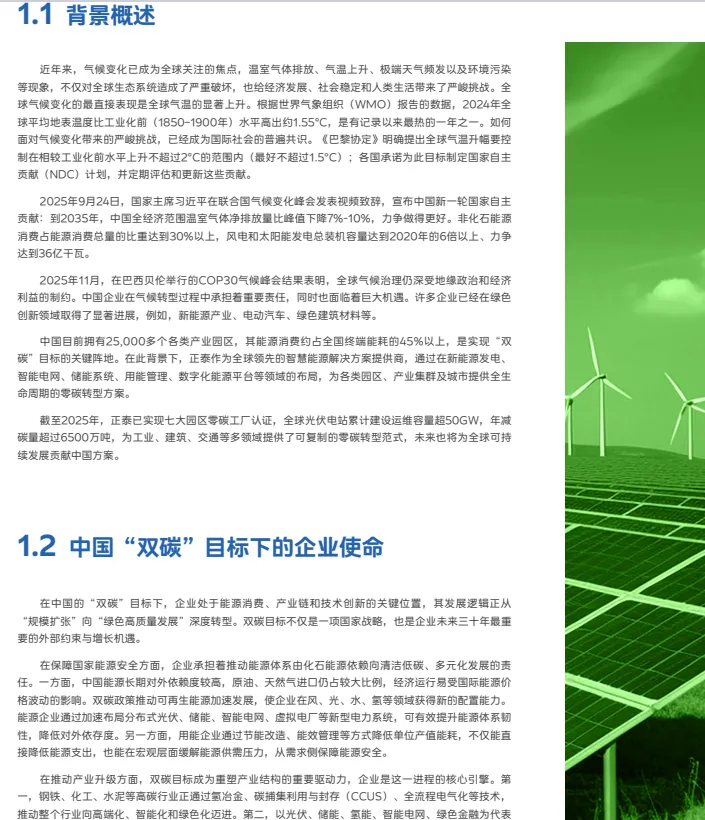 1.1 背景概述

近年来，气候变化已成为全球关注的焦点，温室气体排放、气温上升、极端天气频发以及环境污染等现象，不仅对全球生态系统造成了严重破坏，也给经济发展、社会稳定和人类生活带来了严峻挑战。全球气候变化的最直接表现是全球气温的显著上升。根据世界气象组织（WMO）报告的数据，2024年全球平均地表温度比工业化前（1850-1900年）水平高出约1.55°C，是有记录以来最热的一年之一。如何面对气候变化带来的严峻挑战，已经成为国际社会的普遍共识。《巴黎协定》明确提出全球气温升幅要控制在相较工业化前水平上升不超过2°C的范围内（最好不超过1.5°C）；各国承诺为此目标制定国家自主贡献（NDC）计划，并定期评估和更新这些贡献。

2025年9月24日，国家主席习近平在联合国气候变化峰会发表视频致辞，宣布中国新一轮国家自主贡献：到2035年，中国全经济范围温室气体净排放量比峰值下降7%-10%，力争做得更好。非化石能源消费占能源消费总量的比重达到30%以上，风电和太阳能发电总装机容量达到2020年的6倍以上、力争达到36亿千瓦。

2025年11月，在巴西贝伦举行的COP30气候峰会结果表明，全球气候治理仍深受地缘政治和经济利益的制约。中国企业在气候转型过程中承担着重要责任，同时也面临着巨大机遇。许多企业已经在绿色创新领域取得了显著进展，例如，新能源产业、电动汽车、绿色建筑材料等。

中国目前拥有25,000多个各类产业园区，其能源消费约占全国终端能耗的45%以上，是实现“双碳”目标的关键阵地。在此背景下，正泰作为全球领先的智慧能源解决方案提供商，通过在新能源发电、智能电网、储能系统、用能管理、数字化能源平台等领域的布局，为各类园区、产业集群及城市提供全生命周期的零碳转型方案。

截至2025年，正泰已实现七大园区零碳工厂认证，全球光伏电站累计建设运维容量超50GW，年减碳量超过6500万吨，为工业、建筑、交通等多领域提供了可复制的零碳转型范式，未来也将为全球可持续发展贡献中国方案。

1.2 中国“双碳”目标下的企业使命

在中国的“双碳”目标下，企业处于能源消费、产业链和技术创新的关键位置，其发展逻辑正从“规模扩张”向“绿色高质量发展”深度转型。双碳目标不仅是一项国家战略，也是企业未来三十年最重要的外部约束与增长机遇。

在保障国家能源安全方面，企业承担着推动能源体系由化石能源依赖向清洁低碳、多元化发展的责任。一方面，中国能源长期对外依赖度较高，原油、天然气进口仍占较大比例，经济运行易受国际能源价格波动的影响。双碳政策推动可再生能源加速发展，使企业在风、光、水、氢等领域获得新的配置能力。能源企业通过加速布局分布式光伏、储能、智能电网、虚拟电厂等新型电力系统，可有效提升能源体系韧性，降低对外依存度。另一方面，用能企业通过节能改造、能效管理等方式降低单位产值能耗，不仅能直接降低能源支出，也能在宏观层面缓解能源供需压力，从需求侧保障能源安全。

在推动产业升级方面，双碳目标成为重塑产业结构的重要驱动力，企业是这一进程的核心引擎。第一，钢铁、化工、水泥等高碳行业正通过氢冶金、碳捕集利用与封存（CCUS）、全流程电气化等技术，推动整个行业向高端化、智能化和绿色化迈进。第二，以光伏、储能、氢能、智能电网、绿色金融为代表